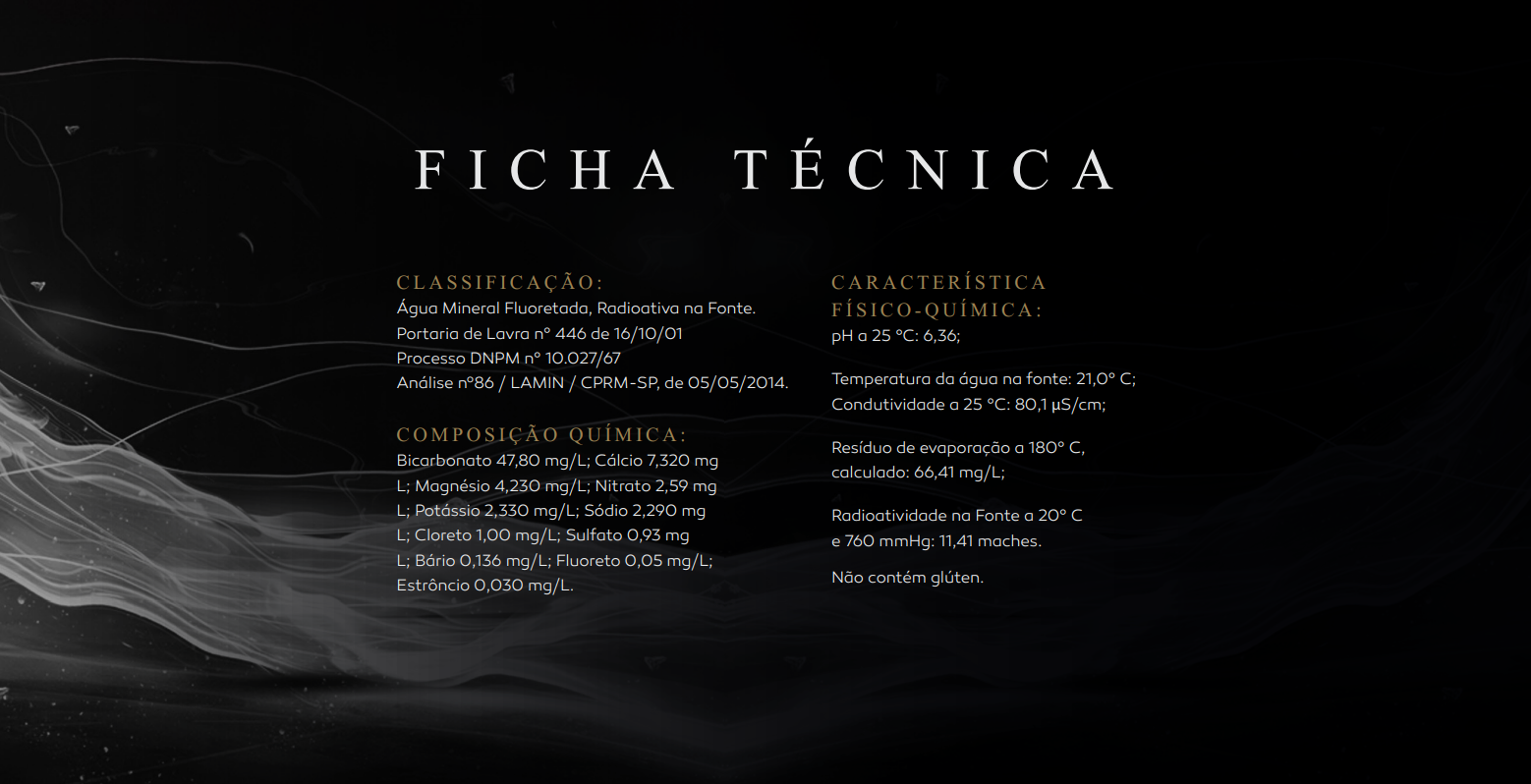 FICHA TÉCNICA

CLASSIFICAÇÃO:
Água Mineral Fluoretada, Radioativa na Fonte.
Portaria de Lavra nº 446 de 16/10/01
Processo DNPM nº 10.027/67
Análise nº86 / LAMIN / CPRM-SP, de 05/05/2014.

COMPOSIÇÃO QUÍMICA:
Bicarbonato 47,80 mg/L; Cálcio 7,320 mg L; Magnésio 4,230 mg/L; Nitrato 2,59 mg L; Potássio 2,330 mg/L; Sódio 2,290 mg L; Cloreto 1,00 mg/L; Sulfato 0,93 mg L; Bário 0,136 mg/L; Fluoreto 0,05 mg/L; Estrôncio 0,030 mg/L.

CARACTERÍSTICA FÍSICO-QUÍMICA:
pH a 25 °C: 6,36;

Temperatura da água na fonte: 21,0° C;
Condutividade a 25 °C: 80,1 µS/cm;

Resíduo de evaporação a 180° C, calculado: 66,41 mg/L;

Radioatividade na Fonte a 20° C e 760 mmHg: 11,41 maches.

Não contém glúten.